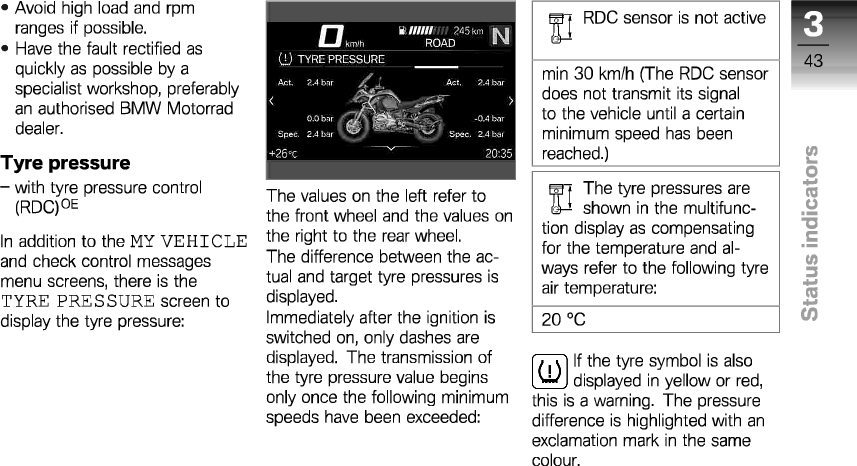 • Avoid high load and rpm ranges if possible.
• Have the fault rectified as quickly as possible by a specialist workshop, preferably an authorised BMW Motorrad dealer.

**Tyre pressure**

– with tyre pressure control (RDC)$^{OE}$

In addition to the MY VEHICLE and check control messages menu screens, there is the TYRE PRESSURE screen to display the tyre pressure:

0 km/h 245 km ROAD N
TYRE PRESSURE
Act. 2.4 bar Act. 2.4 bar
0.0 bar -0.4 bar
Spec. 2.4 bar Spec. 2.4 bar
+26 °C 20:35

The values on the left refer to the front wheel and the values on the right to the rear wheel.
The difference between the actual and target tyre pressures is displayed.
Immediately after the ignition is switched on, only dashes are displayed. The transmission of the tyre pressure value begins only once the following minimum speeds have been exceeded:

RDC sensor is not active

min 30 km/h (The RDC sensor does not transmit its signal to the vehicle until a certain minimum speed has been reached.)

The tyre pressures are shown in the multifunction display as compensating for the temperature and always refer to the following tyre air temperature:

20 °C

If the tyre symbol is also displayed in yellow or red, this is a warning. The pressure difference is highlighted with an exclamation mark in the same colour.

3
43
Status indicators